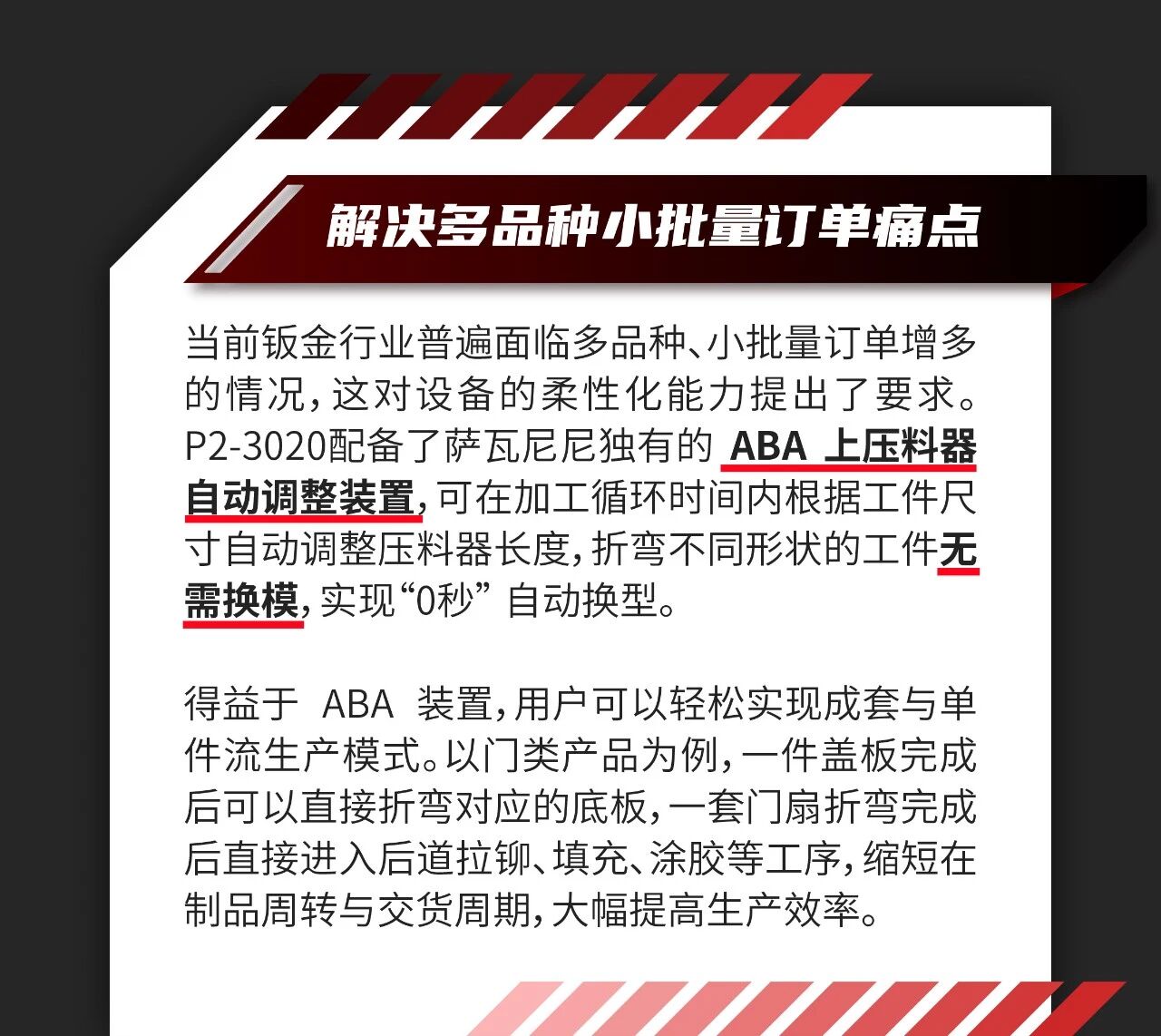 解决多品种小批量订单痛点

当前钣金行业普遍面临多品种、小批量订单增多的情况，这对设备的柔性化能力提出了要求。P2-3020配备了萨瓦尼尼独有的 ABA 上压料器自动调整装置，可在加工循环时间内根据工件尺寸自动调整压料器长度，折弯不同形状的工件无需换模，实现“0秒” 自动换型。

得益于 ABA 装置，用户可以轻松实现成套与单件流生产模式。以门类产品为例，一件盖板完成后可以直接折弯对应的底板，一套门扇折弯完成后直接进入后道拉铆、填充、涂胶等工序，缩短在制品周转与交货周期，大幅提高生产效率。